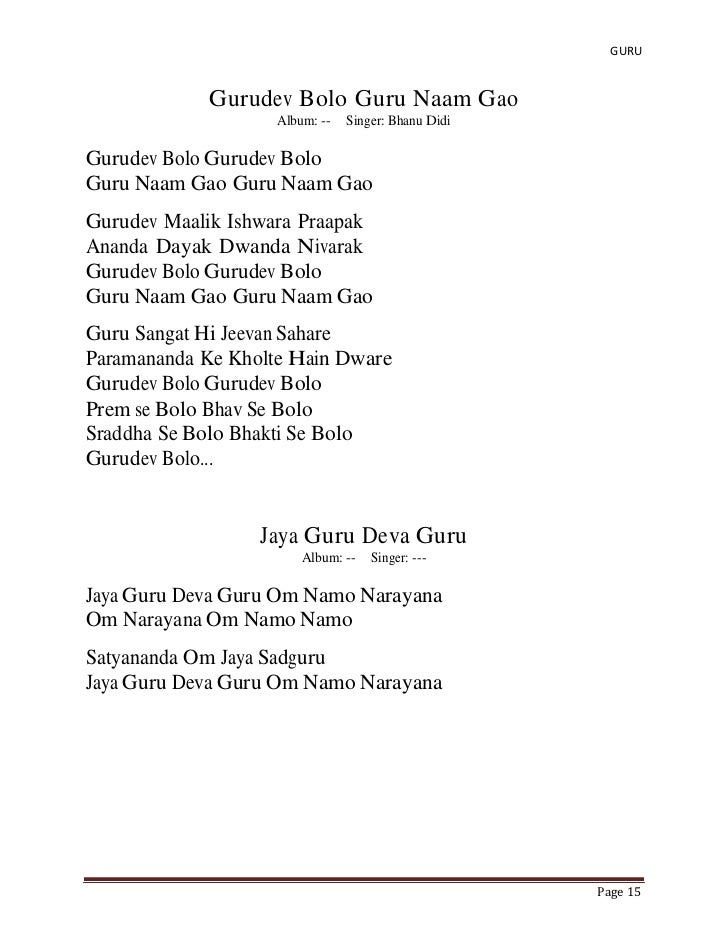 GURU

Gurudev Bolo Guru Naam Gao
Album: -- Singer: Bhanu Didi

Gurudev Bolo Gurudev Bolo
Guru Naam Gao Guru Naam Gao

Gurudev Maalik Ishwara Praapak
Ananda Dayak Dwanda Nivarak
Gurudev Bolo Gurudev Bolo
Guru Naam Gao Guru Naam Gao

Guru Sangat Hi Jeevan Sahare
Paramananda Ke Kholte Hain Dware
Gurudev Bolo Gurudev Bolo
Prem se Bolo Bhav Se Bolo
Sraddha Se Bolo Bhakti Se Bolo
Gurudev Bolo...

Jaya Guru Deva Guru
Album: -- Singer: ---

Jaya Guru Deva Guru Om Namo Narayana
Om Narayana Om Namo Namo

Satyananda Om Jaya Sadguru
Jaya Guru Deva Guru Om Namo Narayana

Page 15